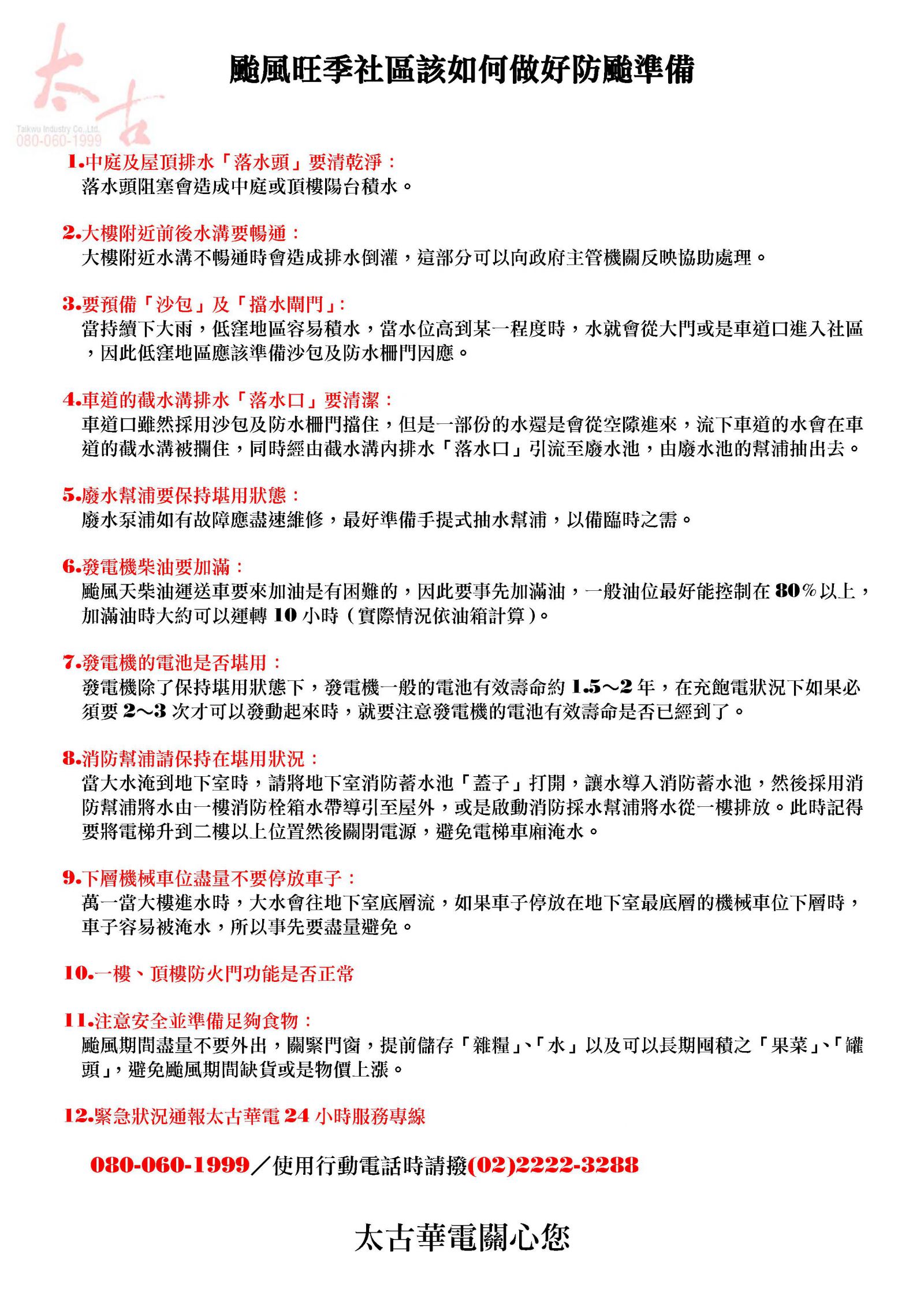 太古
Taikwu Industry Co.,Ltd.
080-060-1999

颱風旺季社區該如何做好防颱準備

1.中庭及屋頂排水「落水頭」要清乾淨：
落水頭阻塞會造成中庭或頂樓陽台積水。

2.大樓附近前後水溝要暢通：
大樓附近水溝不暢通時會造成排水倒灌，這部分可以向政府主管機關反映協助處理。

3.要預備「沙包」及「擋水閘門」:
當持續下大雨，低窪地區容易積水，當水位高到某一程度時，水就會從大門或是車道口進入社區，因此低窪地區應該準備沙包及防水柵門因應。

4.車道的截水溝排水「落水口」要清潔：
車道口雖然採用沙包及防水柵門擋住，但是一部份的水還是會從空隙進來，流下車道的水會在車道的截水溝被攔住，同時經由截水溝內排水「落水口」引流至廢水池，由廢水池的幫浦抽出去。

5.廢水幫浦要保持堪用狀態：
廢水泵浦如有故障應盡速維修，最好準備手提式抽水幫浦，以備臨時之需。

6.發電機柴油要加滿：
颱風天柴油運送車要來加油是有困難的，因此要事先加滿油，一般油位最好能控制在 80%以上，加滿油時大約可以運轉 10 小時（實際情況依油箱計算）。

7.發電機的電池是否堪用：
發電機除了保持堪用狀態下，發電機一般的電池有效壽命約 1.5～2 年，在充飽電狀況下如果必須要 2～3 次才可以發動起來時，就要注意發電機的電池有效壽命是否已經到了。

8.消防幫浦請保持在堪用狀況：
當大水淹到地下室時，請將地下室消防蓄水池「蓋子」打開，讓水導入消防蓄水池，然後採用消防幫浦將水由一樓消防栓箱水帶導引至屋外，或是啟動消防採水幫浦將水從一樓排放。此時記得要將電梯升到二樓以上位置然後關閉電源，避免電梯車廂淹水。

9.下層機械車位盡量不要停放車子：
萬一當大樓進水時，大水會往地下室底層流，如果車子停放在地下室最底層的機械車位下層時，車子容易被淹水，所以事先要盡量避免。

10.一樓、頂樓防火門功能是否正常

11.注意安全並準備足夠食物：
颱風期間盡量不要外出，關緊門窗，提前儲存「雜糧」、「水」以及可以長期囤積之「果菜」、「罐頭」，避免颱風期間缺貨或是物價上漲。

12.緊急狀況通報太古華電 24 小時服務專線

080-060-1999／使用行動電話時請撥(02)2222-3288

太古華電關心您